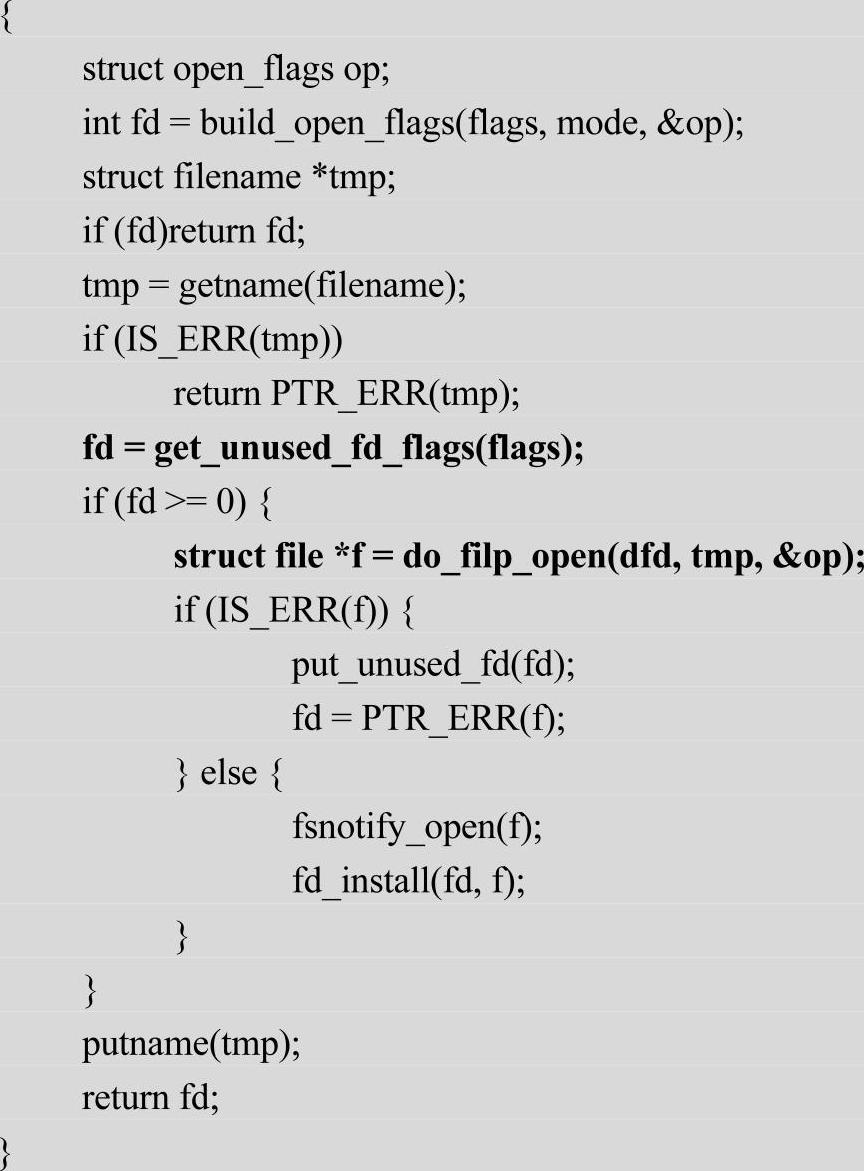 {
	struct open_flags op;
	int fd = build_open_flags(flags, mode, &op);
	struct filename *tmp;
	if (fd)return fd;
	tmp = getname(filename);
	if (IS_ERR(tmp))
		return PTR_ERR(tmp);
	fd = get_unused_fd_flags(flags);
	if (fd >= 0) {
		struct file *f = do_filp_open(dfd, tmp, &op);
		if (IS_ERR(f)) {
			put_unused_fd(fd);
			fd = PTR_ERR(f);
		} else {
			fsnotify_open(f);
			fd_install(fd, f);
		}
	}
	putname(tmp);
	return fd;
}